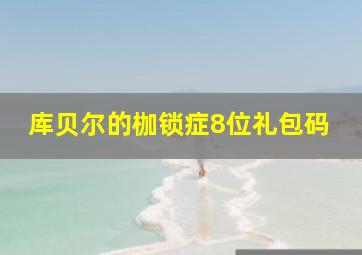 库贝尔的枷锁症8位礼包码